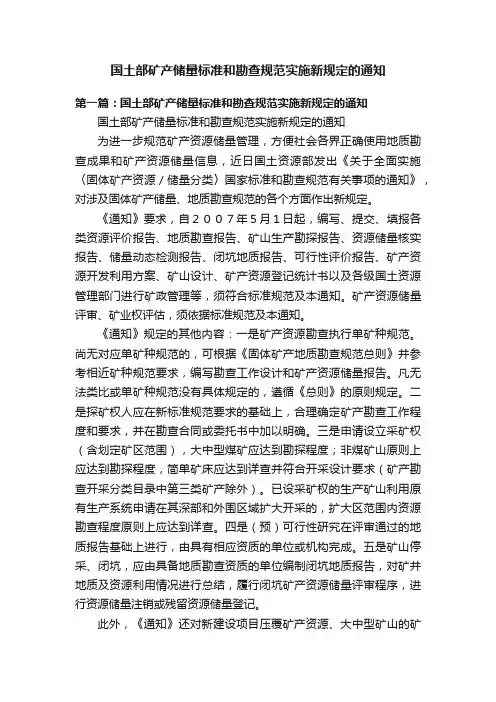 国土部矿产储量标准和勘查规范实施新规定的通知

第一篇：国土部矿产储量标准和勘查规范实施新规定的通知

国土部矿产储量标准和勘查规范实施新规定的通知

为进一步规范矿产资源储量管理，方便社会各界正确使用地质勘查成果和矿产资源储量信息，近日国土资源部发出《关于全面实施〈固体矿产资源／储量分类〉国家标准和勘查规范有关事项的通知》，对涉及固体矿产储量、地质勘查规范的各个方面作出新规定。

《通知》要求，自２００７年５月１日起，编写、提交、填报各类资源评价报告、地质勘查报告、矿山生产勘探报告、资源储量核实报告、储量动态检测报告、闭坑地质报告、可行性评价报告、矿产资源开发利用方案、矿山设计、矿产资源登记统计书以及各级国土资源管理部门进行矿政管理等，须符合标准规范及本通知。矿产资源储量评审、矿业权评估，须依据标准规范及本通知。

《通知》规定的其他内容：一是矿产资源勘查执行单矿种规范。尚无对应单矿种规范的，可根据《固体矿产地质勘查规范总则》并参考相近矿种规范要求，编写勘查工作设计和矿产资源储量报告。凡无法类比或单矿种规范没有具体规定的，遵循《总则》的原则规定。二是探矿权人应在新标准规范要求的基础上，合理确定矿产勘查工作程度和要求，并在勘查合同或委托书中加以明确。三是申请设立采矿权（含划定矿区范围），大中型煤矿应达到勘探程度；非煤矿山原则上应达到勘探程度，简单矿床应达到详查并符合开采设计要求（矿产勘查开采分类目录中第三类矿产除外）。已设采矿权的生产矿山利用原有生产系统申请在其深部和外围区域扩大开采的，扩大区范围内资源勘查程度原则上应达到详查。四是（预）可行性研究在评审通过的地质报告基础上进行，由具有相应资质的单位或机构完成。五是矿山停采、闭坑，应由具备地质勘查资质的单位编制闭坑地质报告，对矿井地质及资源利用情况进行总结，履行闭坑矿产资源储量评审程序，进行资源储量注销或残留资源储量登记。

此外，《通知》还对新建设项目压覆矿产资源、大中型矿山的矿